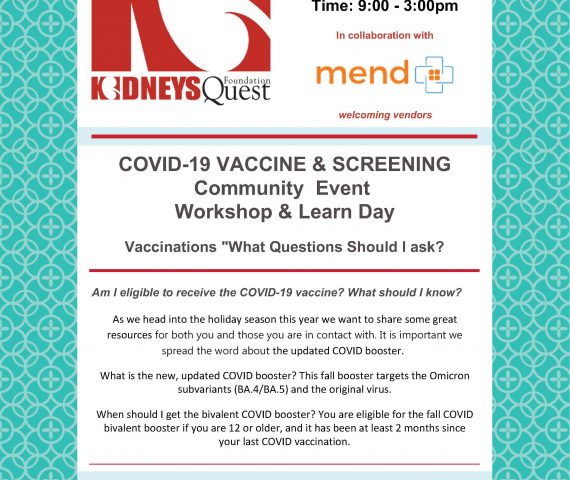 KIDNEYS Quest Foundation

Time: 9:00 - 3:00pm

In collaboration with

mend

welcoming vendors

COVID-19 VACCINE & SCREENING
Community Event
Workshop & Learn Day

Vaccinations "What Questions Should I ask?

Am I eligible to receive the COVID-19 vaccine? What should I know?

As we head into the holiday season this year we want to share some great resources for both you and those you are in contact with. It is important we spread the word about the updated COVID booster.

What is the new, updated COVID booster? This fall booster targets the Omicron subvariants (BA.4/BA.5) and the original virus.

When should I get the bivalent COVID booster? You are eligible for the fall COVID bivalent booster if you are 12 or older, and it has been at least 2 months since your last COVID vaccination.